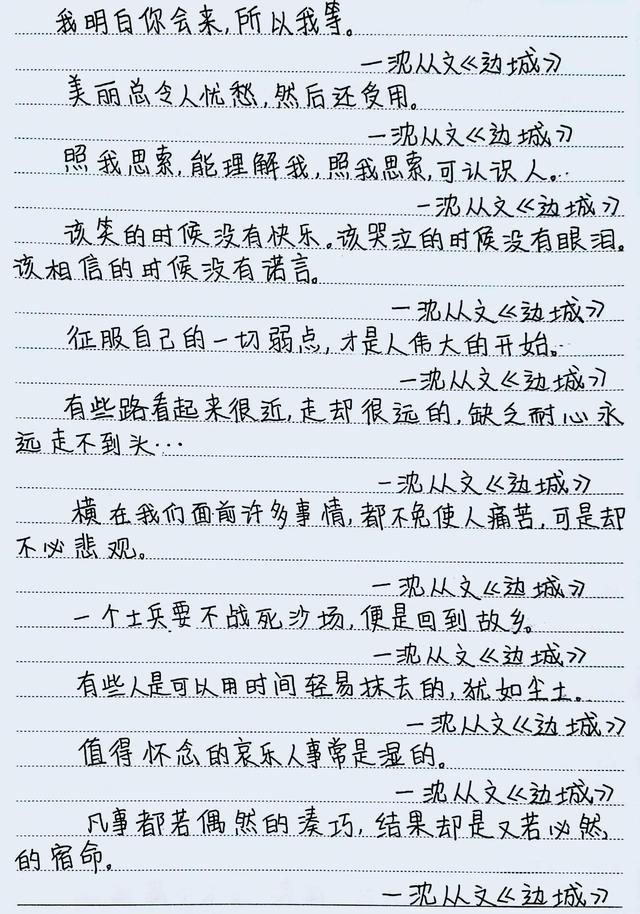 我明白你会来，所以我等。

—沈从文《边城》

美丽总令人忧愁，然后还受用。

—沈从文《边城》

照我思索，能理解我，照我思索，可认识人。

—沈从文《边城》

该笑的时候没有快乐。该哭泣的时候没有眼泪。该相信的时候没有诺言。

—沈从文《边城》

征服自己的一切弱点，才是人伟大的开始。

—沈从文《边城》

有些路看起来很近，走却很远的，缺乏耐心永远走不到头…

—沈从文《边城》

横在我们面前许多事情，都不免使人痛苦，可是却不必悲观。

—沈从文《边城》

一个士兵要不战死沙场，便是回到故乡。

—沈从文《边城》

有些人是可以用时间轻易抹去的，犹如尘土。

—沈从文《边城》

值得怀念的哀乐人事常是湿的。

—沈从文《边城》

凡事都若偶然的凑巧，结果却是又若必然的宿命。

—沈从文《边城》